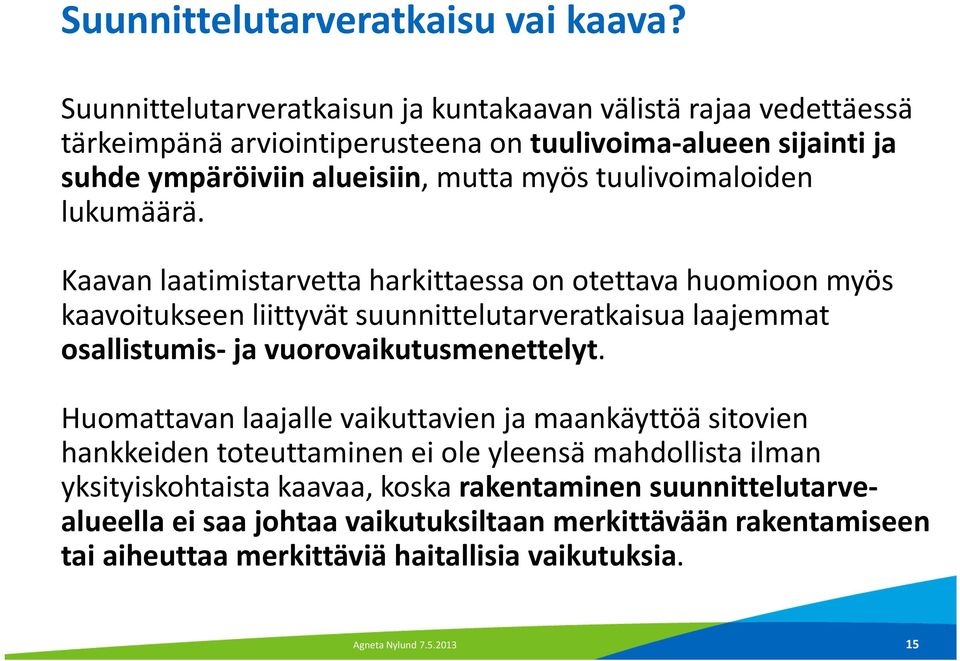 Suunnittelutarveratkaisu vai kaava?

Suunnittelutarveratkaisun ja kuntakaavan välistä rajaa vedettäessä tärkeimpänä arviointiperusteena on tuulivoima-alueen sijainti ja suhde ympäröiviin alueisiin, mutta myös tuulivoimaloiden lukumäärä.

Kaavan laatimistarvetta harkittaessa on otettava huomioon myös kaavoitukseen liittyvät suunnittelutarveratkaisua laajemmat osallistumis- ja vuorovaikutusmenettelyt.

Huomattavan laajalle vaikuttavien ja maankäyttöä sitovien hankkeiden toteuttaminen ei ole yleensä mahdollista ilman yksityiskohtaista kaavaa, koska rakentaminen suunnittelutarvealueella ei saa johtaa vaikutuksiltaan merkittävään rakentamiseen tai aiheuttaa merkittäviä haitallisia vaikutuksia.

Agneta Nylund 7.5.2013

15